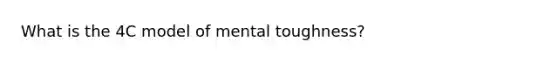 What is the 4C model of mental toughness?